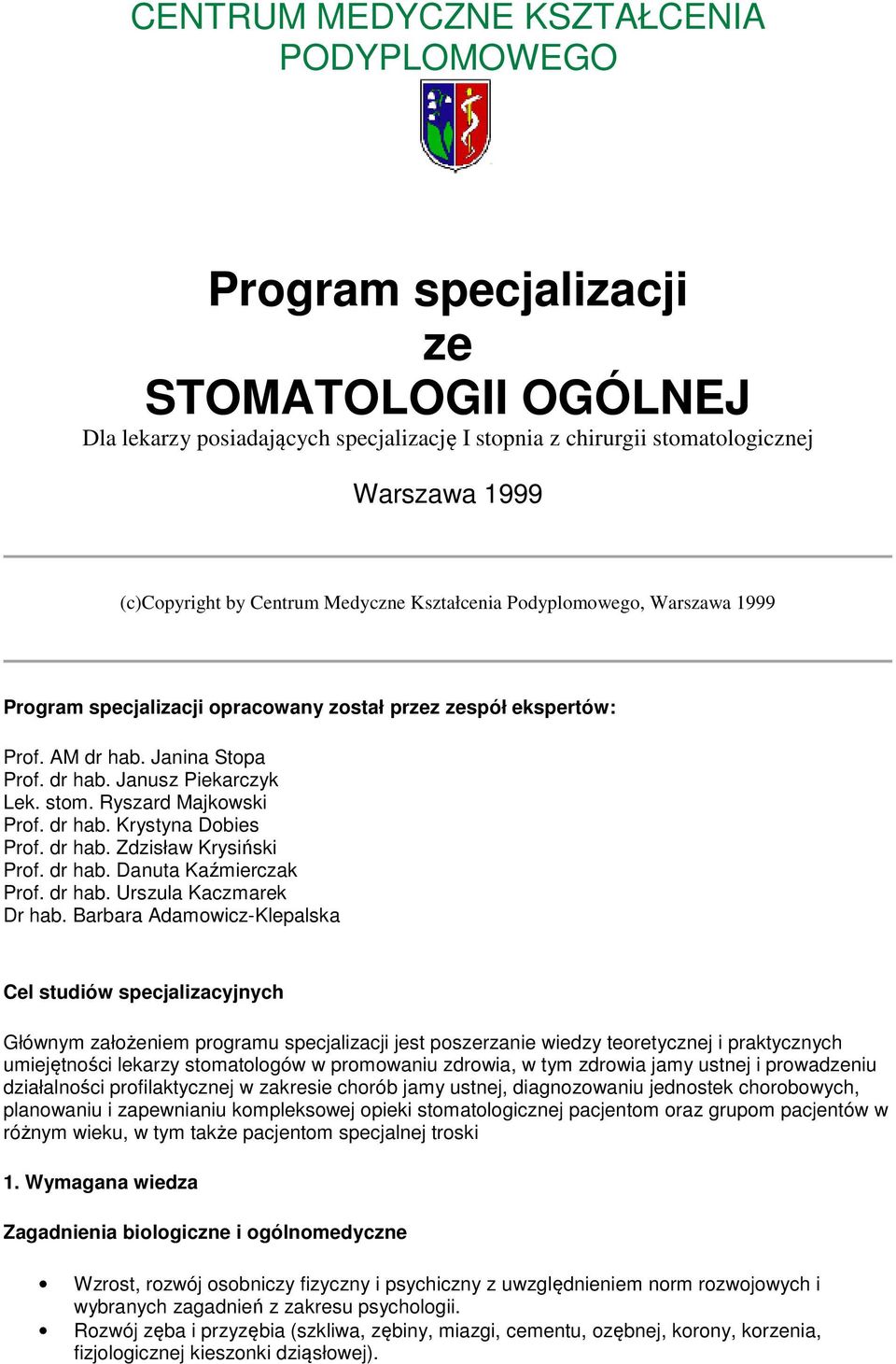 CENTRUM MEDYCZNE KSZTAŁCENIA PODYPLOMOWEGO

Program specjalizacji ze STOMATOLOGII OGÓLNEJ

Dla lekarzy posiadających specjalizację I stopnia z chirurgii stomatologicznej

Warszawa 1999

(c)Copyright by Centrum Medyczne Kształcenia Podyplomowego, Warszawa 1999

Program specjalizacji opracowany został przez zespół ekspertów:

Prof. AM dr hab. Janina Stopa
Prof. dr hab. Janusz Piekarczyk
Lek. stom. Ryszard Majkowski
Prof. dr hab. Krystyna Dobies
Prof. dr hab. Zdzisław Krysiński
Prof. dr hab. Danuta Kaźmierczak
Prof. dr hab. Urszula Kaczmarek
Dr hab. Barbara Adamowicz-Klepalska

Cel studiów specjalizacyjnych

Głównym założeniem programu specjalizacji jest poszerzanie wiedzy teoretycznej i praktycznych umiejętności lekarzy stomatologów w promowaniu zdrowia, w tym zdrowia jamy ustnej i prowadzeniu działalności profilaktycznej w zakresie chorób jamy ustnej, diagnozowaniu jednostek chorobowych, planowaniu i zapewnianiu kompleksowej opieki stomatologicznej pacjentom oraz grupom pacjentów w różnym wieku, w tym także pacjentom specjalnej troski

1. Wymagana wiedza

Zagadnienia biologiczne i ogólnomedyczne

• Wzrost, rozwój osobniczy fizyczny i psychiczny z uwzględnieniem norm rozwojowych i wybranych zagadnień z zakresu psychologii.
• Rozwój zęba i przyzębia (szkliwa, zębiny, miazgi, cementu, ozębnej, korony, korzenia, fizjologicznej kieszonki dziąsłowej).